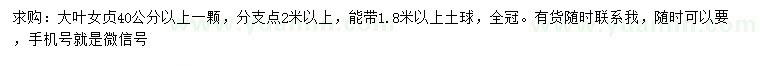 求购：大叶女贞40公分以上一颗，分支点2米以上，能带1.8米以上土球，全冠。有货随时联系我，随时可以要，手机号就是微信号